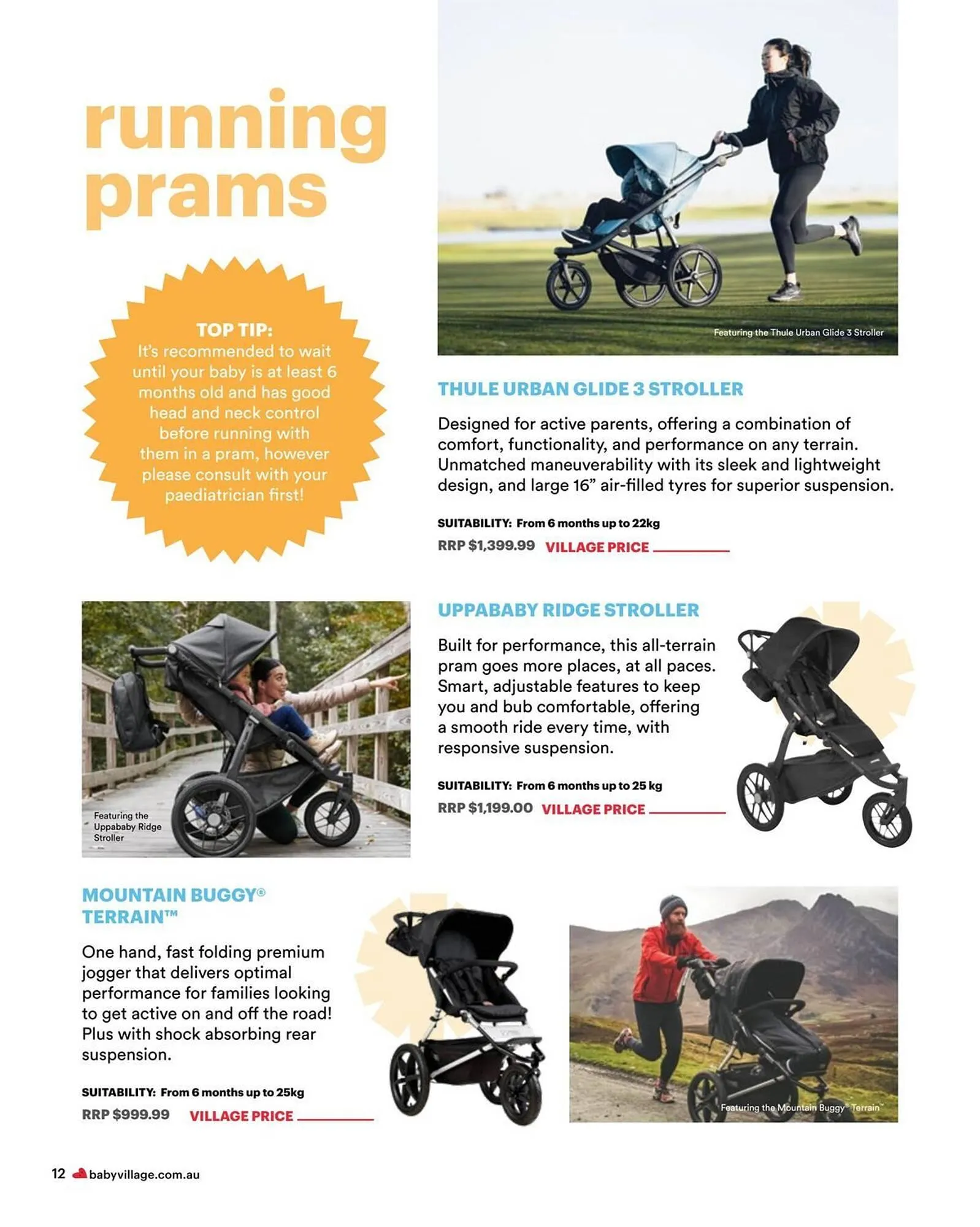 running prams

TOP TIP:
It's recommended to wait until your baby is at least 6 months old and has good head and neck control before running with them in a pram, however please consult with your paediatrician first!

Featuring the Thule Urban Glide 3 Stroller

THULE URBAN GLIDE 3 STROLLER

Designed for active parents, offering a combination of comfort, functionality, and performance on any terrain. Unmatched maneuverability with its sleek and lightweight design, and large 16" air-filled tyres for superior suspension.

SUITABILITY: From 6 months up to 22kg
RRP $1,399.99 VILLAGE PRICE

Featuring the Uppababy Ridge Stroller

UPPABABY RIDGE STROLLER

Built for performance, this all-terrain pram goes more places, at all paces. Smart, adjustable features to keep you and bub comfortable, offering a smooth ride every time, with responsive suspension.

SUITABILITY: From 6 months up to 25 kg
RRP $1,199.00 VILLAGE PRICE

MOUNTAIN BUGGY® TERRAIN™

One hand, fast folding premium jogger that delivers optimal performance for families looking to get active on and off the road! Plus with shock absorbing rear suspension.

SUITABILITY: From 6 months up to 25kg
RRP $999.99 VILLAGE PRICE

Featuring the Mountain Buggy® Terrain™

12 babyvillage.com.au